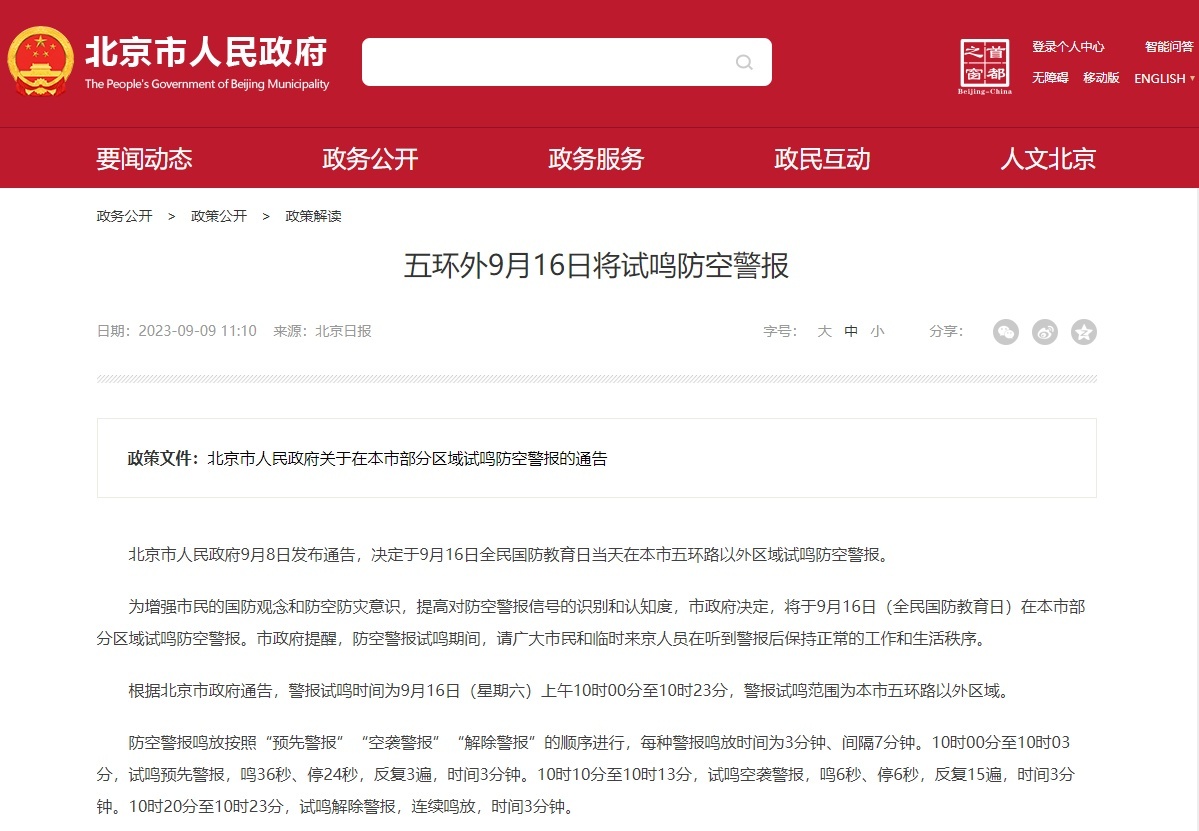 北京市人民政府
The People's Government of Beijing Municipality

首都之窗
Beijing-China

登录个人中心 智能问答
无障碍 移动版 ENGLISH

要闻动态 政务公开 政务服务 政民互动 人文北京

政务公开 > 政策公开 > 政策解读

五环外9月16日将试鸣防空警报

日期：2023-09-09 11:10 来源：北京日报

字号： 大 中 小 分享：

政策文件：北京市人民政府关于在本市部分区域试鸣防空警报的通告

北京市人民政府9月8日发布通告，决定于9月16日全民国防教育日当天在本市五环路以外区域试鸣防空警报。

为增强市民的国防观念和防空防灾意识，提高对防空警报信号的识别和认知度，市政府决定，将于9月16日（全民国防教育日）在本市部分区域试鸣防空警报。市政府提醒，防空警报试鸣期间，请广大市民和临时来京人员在听到警报后保持正常的工作和生活秩序。

根据北京市政府通告，警报试鸣时间为9月16日（星期六）上午10时00分至10时23分，警报试鸣范围为本市五环路以外区域。

防空警报鸣放按照“预先警报”“空袭警报”“解除警报”的顺序进行，每种警报鸣放时间为3分钟、间隔7分钟。10时00分至10时03分，试鸣预先警报，鸣36秒、停24秒，反复3遍，时间3分钟。10时10分至10时13分，试鸣空袭警报，鸣6秒、停6秒，反复15遍，时间3分钟。10时20分至10时23分，试鸣解除警报，连续鸣放，时间3分钟。